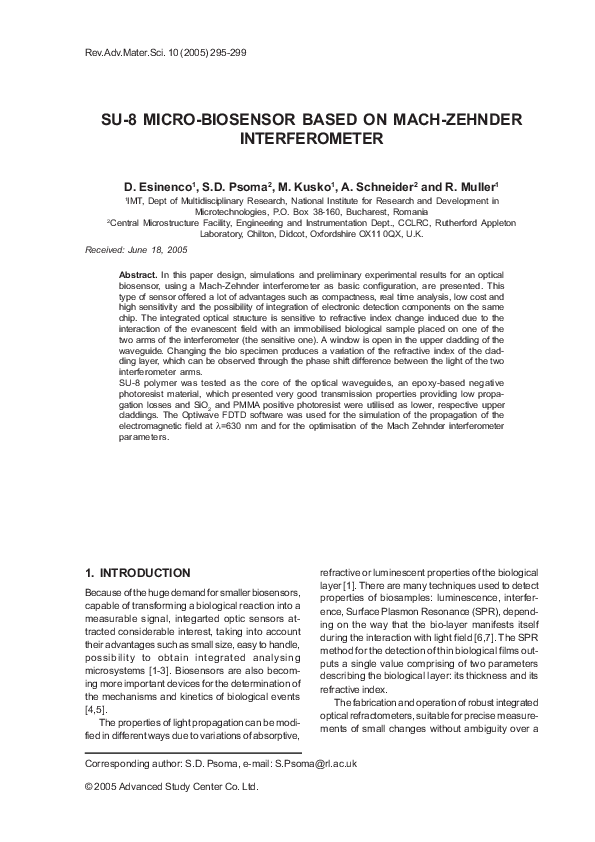 Rev.Adv.Mater.Sci. 10 (2005) 295-299

SU-8 MICRO-BIOSENSOR BASED ON MACH-ZEHNDER INTERFEROMETER

D. Esinenco$^1$, S.D. Psoma$^2$, M. Kusko$^1$, A. Schneider$^2$ and R. Muller$^1$

$^1$IMT, Dept of Multidisciplinary Research, National Institute for Research and Development in Microtechnologies, P.O. Box 38-160, Bucharest, Romania
$^2$Central Microstructure Facility, Engineering and Instrumentation Dept., CCLRC, Rutherford Appleton Laboratory, Chilton, Didcot, Oxfordshire OX11 0QX, U.K.

Received: June 18, 2005

Abstract. In this paper design, simulations and preliminary experimental results for an optical biosensor, using a Mach-Zehnder interferometer as basic configuration, are presented. This type of sensor offered a lot of advantages such as compactness, real time analysis, low cost and high sensitivity and the possibility of integration of electronic detection components on the same chip. The integrated optical structure is sensitive to refractive index change induced due to the interaction of the evanescent field with an immobilised biological sample placed on one of the two arms of the interferometer (the sensitive one). A window is open in the upper cladding of the waveguide. Changing the bio specimen produces a variation of the refractive index of the cladding layer, which can be observed through the phase shift difference between the light of the two interferometer arms.
SU-8 polymer was tested as the core of the optical waveguides, an epoxy-based negative photoresist material, which presented very good transmission properties providing low propagation losses and $SiO_2$ and PMMA positive photoresist were utilised as lower, respective upper claddings. The Optiwave FDTD software was used for the simulation of the propagation of the electromagnetic field at $\lambda$=630 nm and for the optimisation of the Mach Zehnder interferometer parameters.

1. INTRODUCTION

Because of the huge demand for smaller biosensors, capable of transforming a biological reaction into a measurable signal, integarted optic sensors attracted considerable interest, taking into account their advantages such as small size, easy to handle, possibility to obtain integrated analysing microsystems [1-3]. Biosensors are also becoming more important devices for the determination of the mechanisms and kinetics of biological events [4,5].

The properties of light propagation can be modified in different ways due to variations of absorptive, refractive or luminescent properties of the biological layer [1]. There are many techniques used to detect properties of biosamples: luminescence, interference, Surface Plasmon Resonance (SPR), depending on the way that the bio-layer manifests itself during the interaction with light field [6,7]. The SPR method for the detection of thin biological films outputs a single value comprising of two parameters describing the biological layer: its thickness and its refractive index.

The fabrication and operation of robust integrated optical refractometers, suitable for precise measurements of small changes without ambiguity over a

Corresponding author: S.D. Psoma, e-mail: S.Psoma@rl.ac.uk

© 2005 Advanced Study Center Co. Ltd.